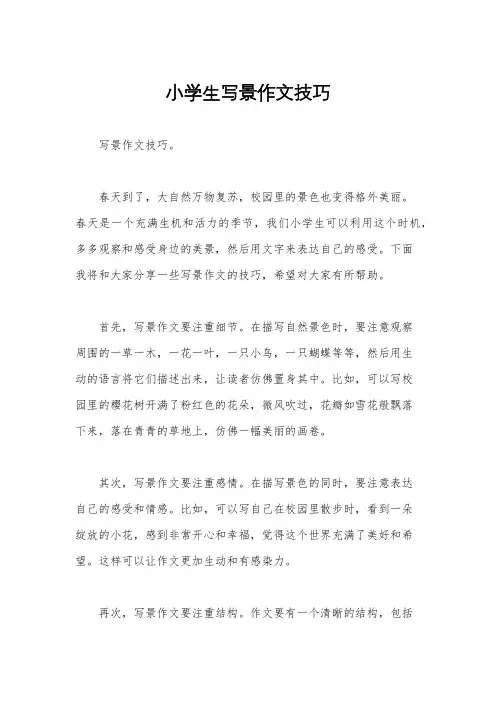 小学生写景作文技巧

写景作文技巧。

春天到了，大自然万物复苏，校园里的景色也变得格外美丽。春天是一个充满生机和活力的季节，我们小学生可以利用这个时机，多多观察和感受身边的美景，然后用文字来表达自己的感受。下面我将和大家分享一些写景作文的技巧，希望对大家有所帮助。

首先，写景作文要注重细节。在描写自然景色时，要注意观察周围的一草一木，一花一叶，一只小鸟，一只蝴蝶等等，然后用生动的语言将它们描述出来，让读者仿佛置身其中。比如，可以写校园里的樱花树开满了粉红色的花朵，微风吹过，花瓣如雪花般飘落下来，落在青青的草地上，仿佛一幅美丽的画卷。

其次，写景作文要注重感情。在描写景色的同时，要注意表达自己的感受和情感。比如，可以写自己在校园里散步时，看到一朵绽放的小花，感到非常开心和幸福，觉得这个世界充满了美好和希望。这样可以让作文更加生动和有感染力。

再次，写景作文要注重结构。作文要有一个清晰的结构，包括